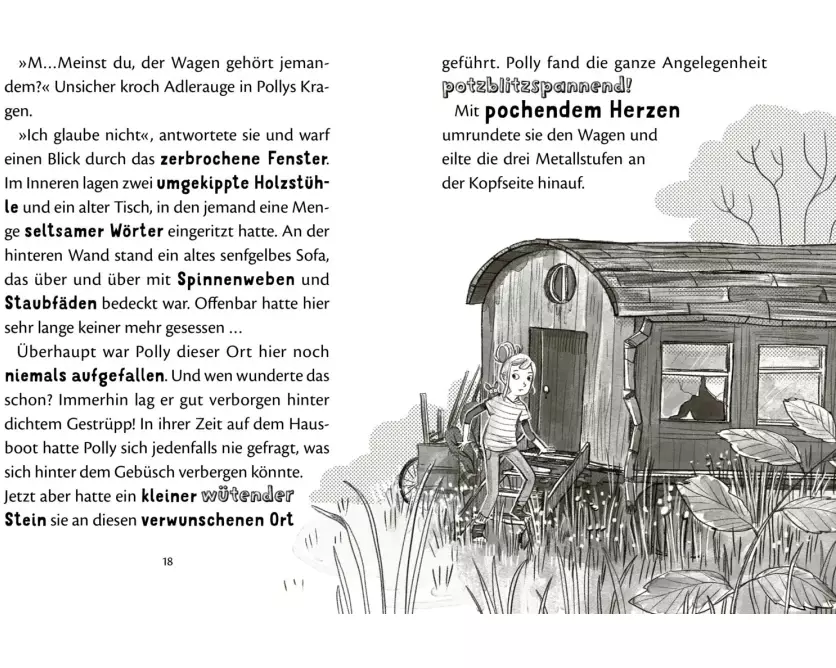 »M…Meinst du, der Wagen gehört jemandem?« Unsicher kroch Adlerauge in Pollys Kragen.

»Ich glaube nicht«, antwortete sie und warf einen Blick durch das zerbrochene Fenster. Im Inneren lagen zwei umgekippte Holzstühle und ein alter Tisch, in den jemand eine Menge seltsamer Wörter eingeritzt hatte. An der hinteren Wand stand ein altes senfgelbes Sofa, das über und über mit Spinnenweben und Staubfäden bedeckt war. Offenbar hatte hier sehr lange keiner mehr gesessen …

Überhaupt war Polly dieser Ort hier noch niemals aufgefallen. Und wen wunderte das schon? Immerhin lag er gut verborgen hinter dichtem Gestrüpp! In ihrer Zeit auf dem Hausboot hatte Polly sich jedenfalls nie gefragt, was sich hinter dem Gebüsch verbergen könnte. Jetzt aber hatte ein kleiner wütender Stein sie an diesen verwunschenen Ort

18

geführt. Polly fand die ganze Angelegenheit potzblitzspannend!

Mit pochendem Herzen umrundete sie den Wagen und eilte die drei Metallstufen an der Kopfseite hinauf.